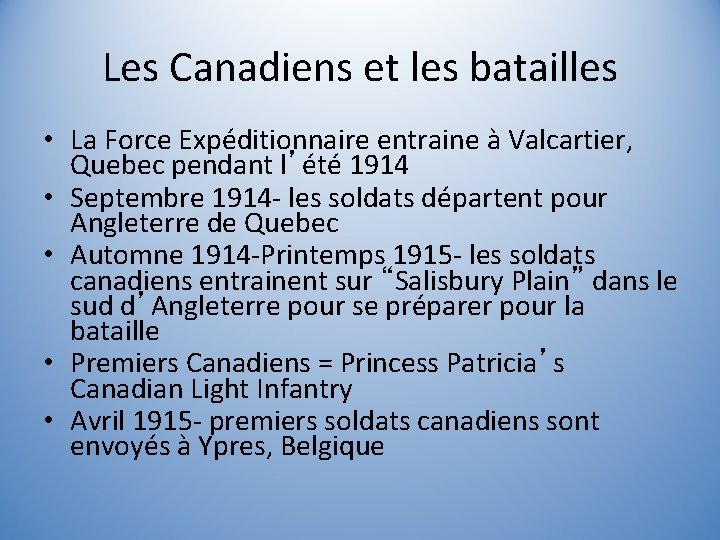 Les Canadiens et les batailles

• La Force Expéditionnaire entraine à Valcartier, Quebec pendant l'été 1914
• Septembre 1914- les soldats départent pour Angleterre de Quebec
• Automne 1914-Printemps 1915- les soldats canadiens entrainent sur "Salisbury Plain" dans le sud d'Angleterre pour se préparer pour la bataille
• Premiers Canadiens = Princess Patricia's Canadian Light Infantry
• Avril 1915- premiers soldats canadiens sont envoyés à Ypres, Belgique